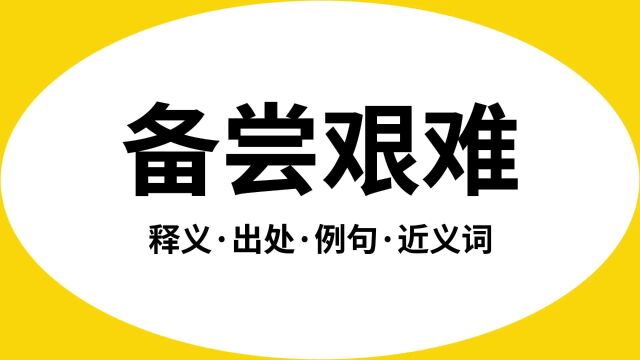 备尝艰难

释义·出处·例句·近义词